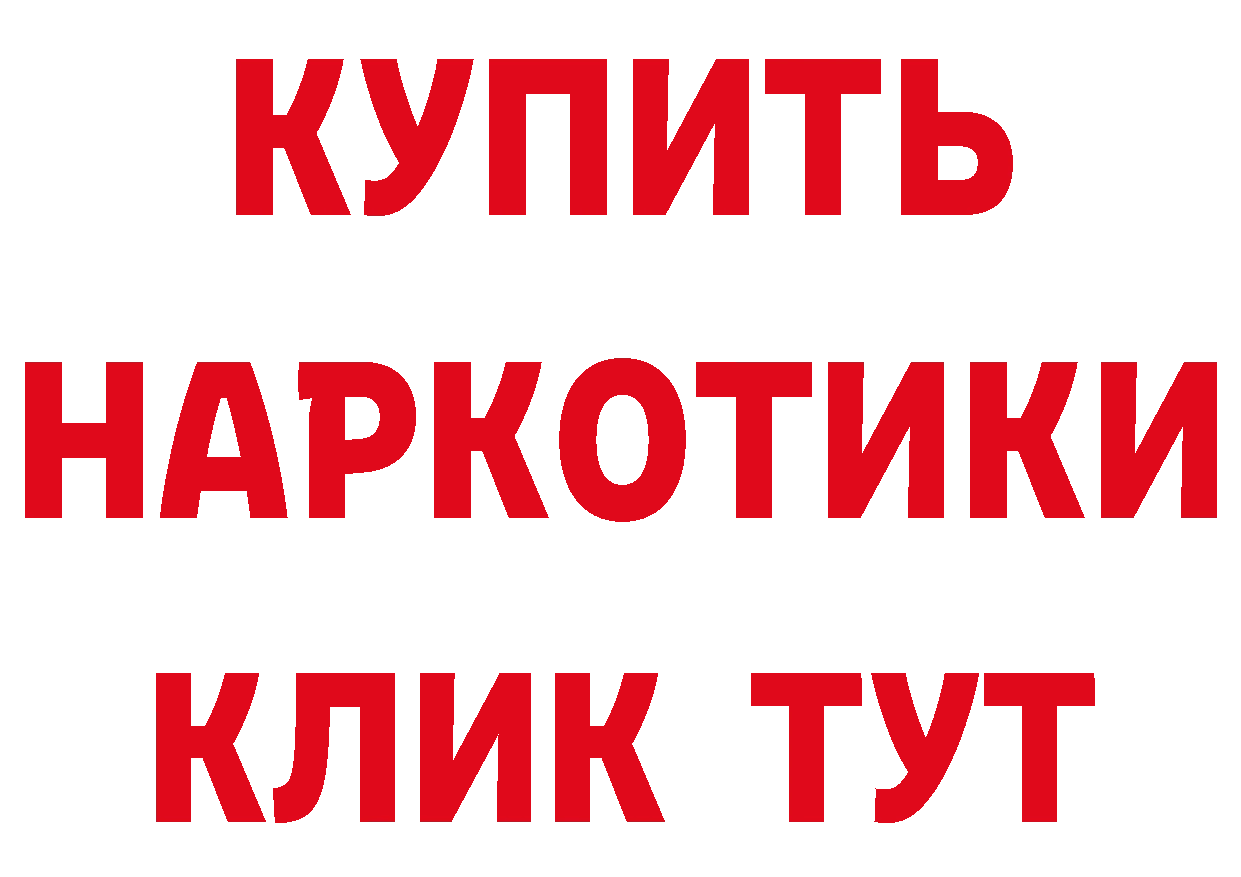 КУПИТЬ НАРКОТИКИ КЛИК ТУТ